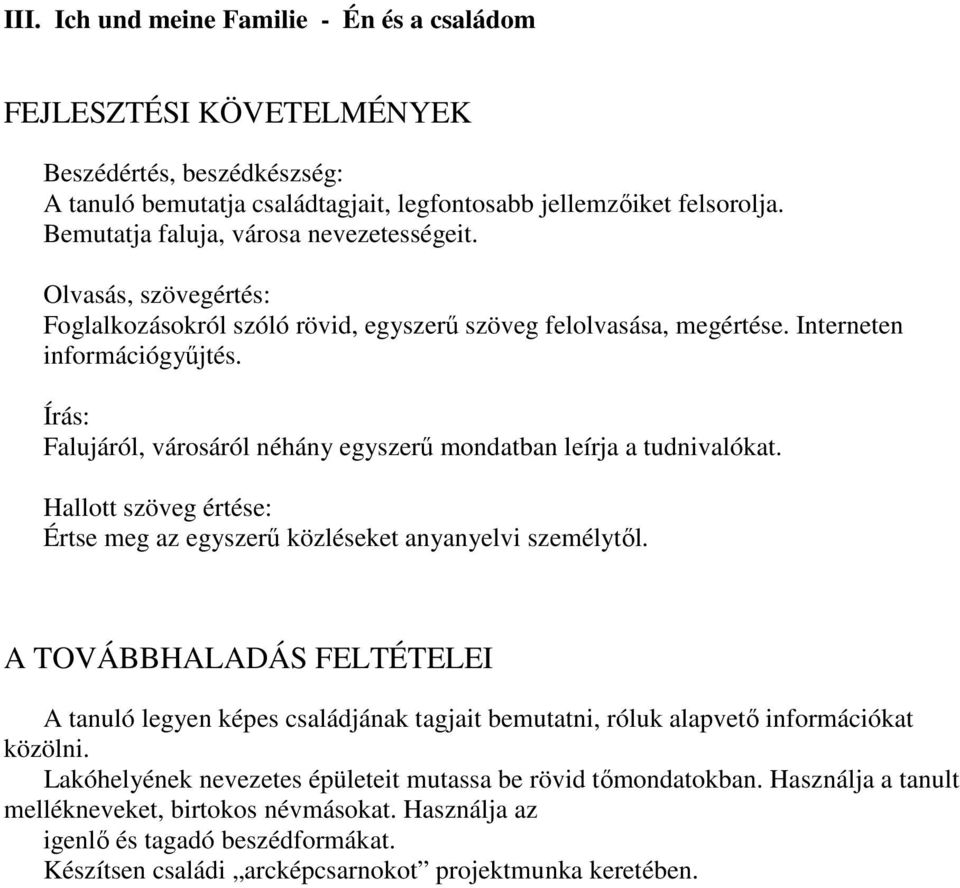 III. Ich und meine Familie - Én és a családom

FEJLESZTÉSI KÖVETELMÉNYEK

Beszédértés, beszédkészség:
A tanuló bemutatja családtagjait, legfontosabb jellemzőiket felsorolja.
Bemutatja faluja, városa nevezetességeit.

Olvasás, szövegértés:
Foglalkozásokról szóló rövid, egyszerű szöveg felolvasása, megértése. Interneten információgyűjtés.

Írás:
Falujáról, városáról néhány egyszerű mondatban leírja a tudnivalókat.

Hallott szöveg értése:
Értse meg az egyszerű közléseket anyanyelvi személytől.

A TOVÁBBHALADÁS FELTÉTELEI

A tanuló legyen képes családjának tagjait bemutatni, róluk alapvető információkat közölni.
Lakóhelyének nevezetes épületeit mutassa be rövid tőmondatokban. Használja a tanult mellékneveket, birtokos névmásokat. Használja az igenlő és tagadó beszédformákat.
Készítsen családi „arcképcsarnokot” projektmunka keretében.